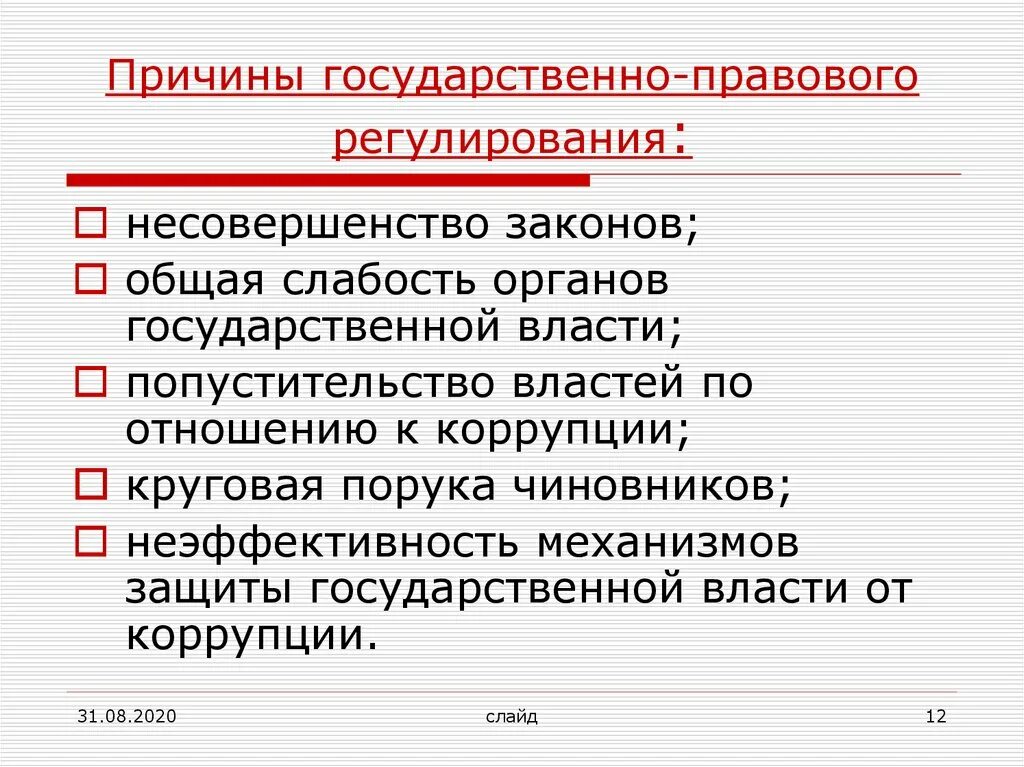 Причины государственно-правового регулирования:

несовершенство законов;

общая слабость органов государственной власти;

попустительство властей по отношению к коррупции;

круговая порука чиновников;

неэффективность механизмов защиты государственной власти от коррупции.

31.08.2020

слайд

12